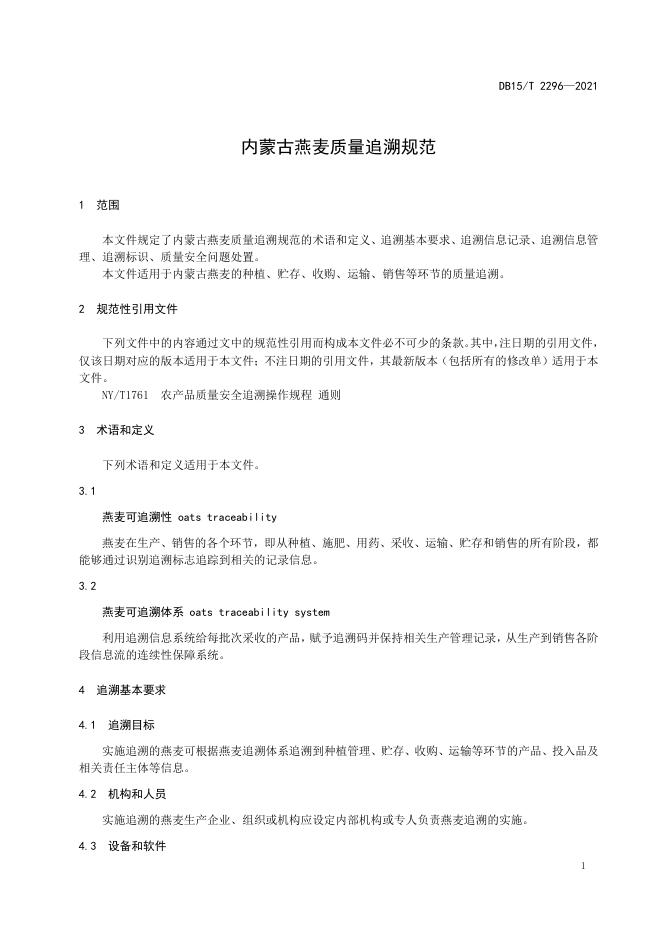 DB15/T 2296—2021

内蒙古燕麦质量追溯规范

1　范围

本文件规定了内蒙古燕麦质量追溯规范的术语和定义、追溯基本要求、追溯信息记录、追溯信息管理、追溯标识、质量安全问题处置。
本文件适用于内蒙古燕麦的种植、贮存、收购、运输、销售等环节的质量追溯。

2　规范性引用文件

下列文件中的内容通过文中的规范性引用而构成本文件必不可少的条款。其中，注日期的引用文件，仅该日期对应的版本适用于本文件；不注日期的引用文件，其最新版本（包括所有的修改单）适用于本文件。
NY/T1761　农产品质量安全追溯操作规程 通则

3　术语和定义

下列术语和定义适用于本文件。

3.1

燕麦可追溯性 oats traceability

燕麦在生产、销售的各个环节，即从种植、施肥、用药、采收、运输、贮存和销售的所有阶段，都能够通过识别追溯标志追踪到相关的记录信息。

3.2

燕麦可追溯体系 oats traceability system

利用追溯信息系统给每批次采收的产品，赋予追溯码并保持相关生产管理记录，从生产到销售各阶段信息流的连续性保障系统。

4　追溯基本要求

4.1　追溯目标

实施追溯的燕麦可根据燕麦追溯体系追溯到种植管理、贮存、收购、运输等环节的产品、投入品及相关责任主体等信息。

4.2　机构和人员

实施追溯的燕麦生产企业、组织或机构应设定内部机构或专人负责燕麦追溯的实施。

4.3　设备和软件

1